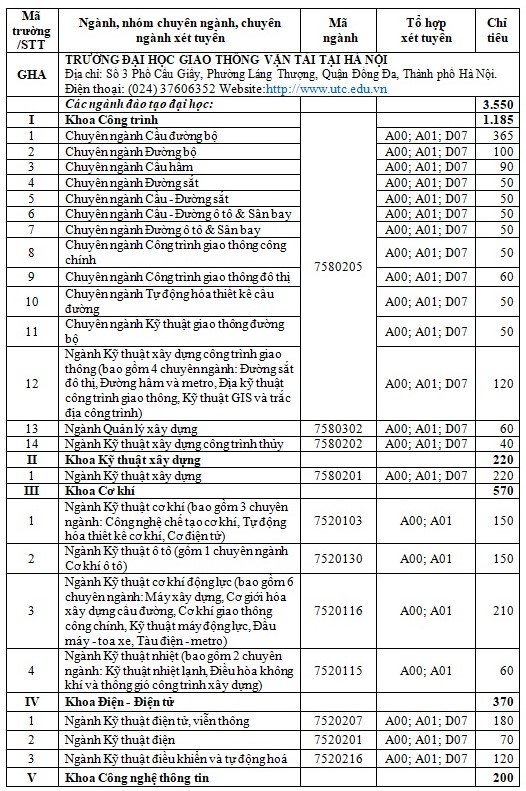 | Mã trường /STT | Ngành, nhóm chuyên ngành, chuyên ngành xét tuyển | Mã ngành | Tổ hợp xét tuyển | Chỉ tiêu |
|---|---|---|---|---|
| GHA | TRƯỜNG ĐẠI HỌC GIAO THÔNG VẬN TẢI TẠI HÀ NỘI Địa chỉ: Số 3 Phố Cầu Giấy, Phường Láng Thượng, Quận Đống Đa, Thành phố Hà Nội. Điện thoại: (024) 37606352 Website:http://www.utc.edu.vn | | | |
| | Các ngành đào tạo đại học: | | | 3.550 |
| I | Khoa Công trình | | | 1.185 |
| 1 | Chuyên ngành Cầu đường bộ | 7580205 | A00; A01; D07 | 365 |
| 2 | Chuyên ngành Đường bộ | | A00; A01; D07 | 100 |
| 3 | Chuyên ngành Cầu hầm | | A00; A01; D07 | 90 |
| 4 | Chuyên ngành Đường sắt | | A00; A01; D07 | 50 |
| 5 | Chuyên ngành Cầu - Đường sắt | | A00; A01; D07 | 50 |
| 6 | Chuyên ngành Cầu - Đường ô tô & Sân bay | | A00; A01; D07 | 50 |
| 7 | Chuyên ngành Đường ô tô & Sân bay | | A00; A01; D07 | 50 |
| 8 | Chuyên ngành Công trình giao thông công chính | | A00; A01; D07 | 50 |
| 9 | Chuyên ngành Công trình giao thông đô thị | | A00; A01; D07 | 60 |
| 10 | Chuyên ngành Tự động hóa thiết kế cầu đường | | A00; A01; D07 | 50 |
| 11 | Chuyên ngành Kỹ thuật giao thông đường bộ | | A00; A01; D07 | 50 |
| 12 | Ngành Kỹ thuật xây dựng công trình giao thông (bao gồm 4 chuyên ngành: Đường sắt đô thị, Đường hầm và metro, Địa kỹ thuật công trình giao thông, Kỹ thuật GIS và trắc địa công trình) | | A00; A01; D07 | 120 |
| 13 | Ngành Quản lý xây dựng | 7580302 | A00; A01; D07 | 60 |
| 14 | Ngành Kỹ thuật xây dựng công trình thủy | 7580202 | A00; A01; D07 | 40 |
| II | Khoa Kỹ thuật xây dựng | | | 220 |
| 1 | Ngành Kỹ thuật xây dựng | 7580201 | A00; A01; D07 | 220 |
| III | Khoa Cơ khí | | | 570 |
| 1 | Ngành Kỹ thuật cơ khí (bao gồm 3 chuyên ngành: Công nghệ chế tạo cơ khí, Tự động hóa thiết kế cơ khí, Cơ điện tử) | 7520103 | A00; A01 | 150 |
| 2 | Ngành Kỹ thuật ô tô (gồm 1 chuyên ngành Cơ khí ô tô) | 7520130 | A00; A01 | 150 |
| 3 | Ngành Kỹ thuật cơ khí động lực (bao gồm 6 chuyên ngành: Máy xây dựng, Cơ giới hóa xây dựng cầu đường, Cơ khí giao thông công chính, Kỹ thuật máy động lực, Đầu máy - toa xe, Tàu điện - metro) | 7520116 | A00; A01 | 210 |
| 4 | Ngành Kỹ thuật nhiệt (bao gồm 2 chuyên ngành: Kỹ thuật nhiệt lạnh, Điều hòa không khí và thông gió công trình xây dựng) | 7520115 | A00; A01 | 60 |
| IV | Khoa Điện - Điện tử | | | 370 |
| 1 | Ngành Kỹ thuật điện tử, viễn thông | 7520207 | A00; A01; D07 | 180 |
| 2 | Ngành Kỹ thuật điện | 7520201 | A00; A01; D07 | 70 |
| 3 | Ngành Kỹ thuật điều khiển và tự động hoá | 7520216 | A00; A01; D07 | 120 |
| V | Khoa Công nghệ thông tin | | | 200 |